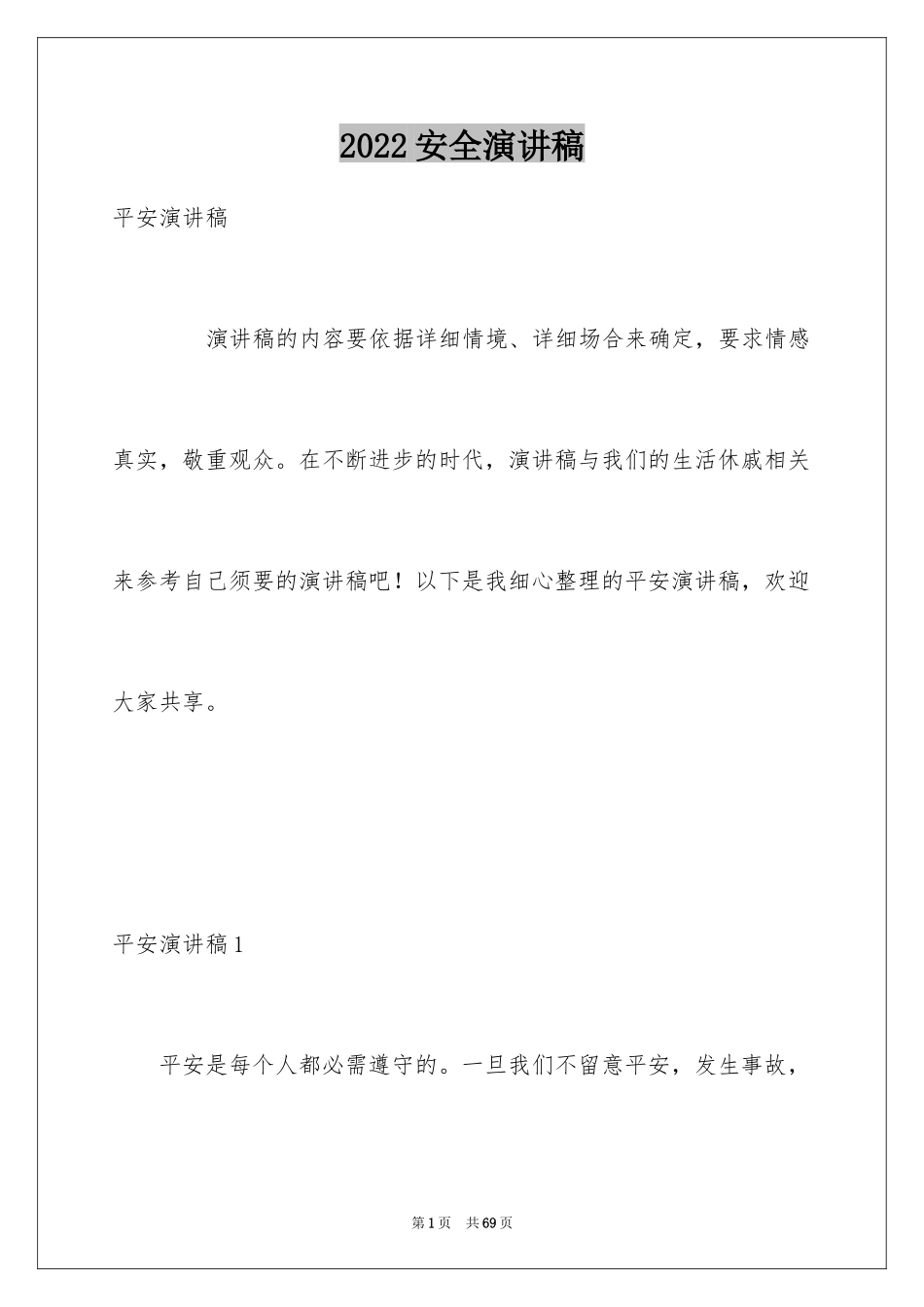 2022 安全演讲稿

平安演讲稿

演讲稿的内容要依据详细情境、详细场合来确定，要求情感真实，敬重观众。在不断进步的时代，演讲稿与我们的生活休戚相关来参考自己须要的演讲稿吧！以下是我细心整理的平安演讲稿，欢迎大家共享。

平安演讲稿 1

平安是每个人都必需遵守的。一旦我们不留意平安，发生事故，

第 1 页　共 69 页